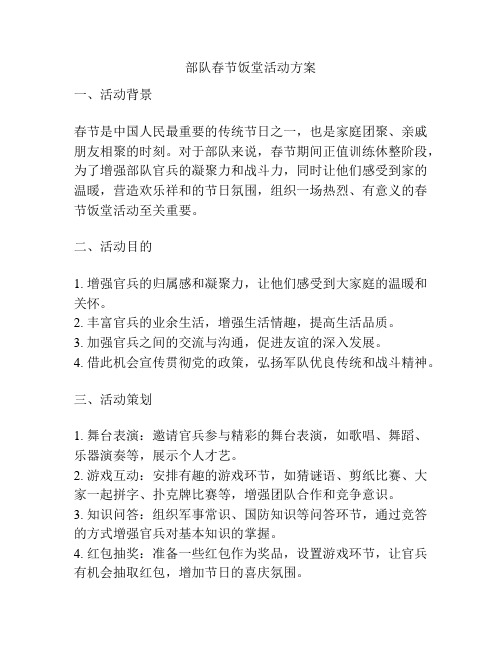 部队春节饭堂活动方案

一、活动背景

春节是中国人民最重要的传统节日之一，也是家庭团聚、亲戚朋友相聚的时刻。对于部队来说，春节期间正值训练休整阶段，为了增强部队官兵的凝聚力和战斗力，同时让他们感受到家的温暖，营造欢乐祥和的节日氛围，组织一场热烈、有意义的春节饭堂活动至关重要。

二、活动目的

1. 增强官兵的归属感和凝聚力，让他们感受到大家庭的温暖和关怀。
2. 丰富官兵的业余生活，增强生活情趣，提高生活品质。
3. 加强官兵之间的交流与沟通，促进友谊的深入发展。
4. 借此机会宣传贯彻党的政策，弘扬军队优良传统和战斗精神。

三、活动策划

1. 舞台表演：邀请官兵参与精彩的舞台表演，如歌唱、舞蹈、乐器演奏等，展示个人才艺。
2. 游戏互动：安排有趣的游戏环节，如猜谜语、剪纸比赛、大家一起拼字、扑克牌比赛等，增强团队合作和竞争意识。
3. 知识问答：组织军事常识、国防知识等问答环节，通过竞答的方式增强官兵对基本知识的掌握。
4. 红包抽奖：准备一些红包作为奖品，设置游戏环节，让官兵有机会抽取红包，增加节日的喜庆氛围。